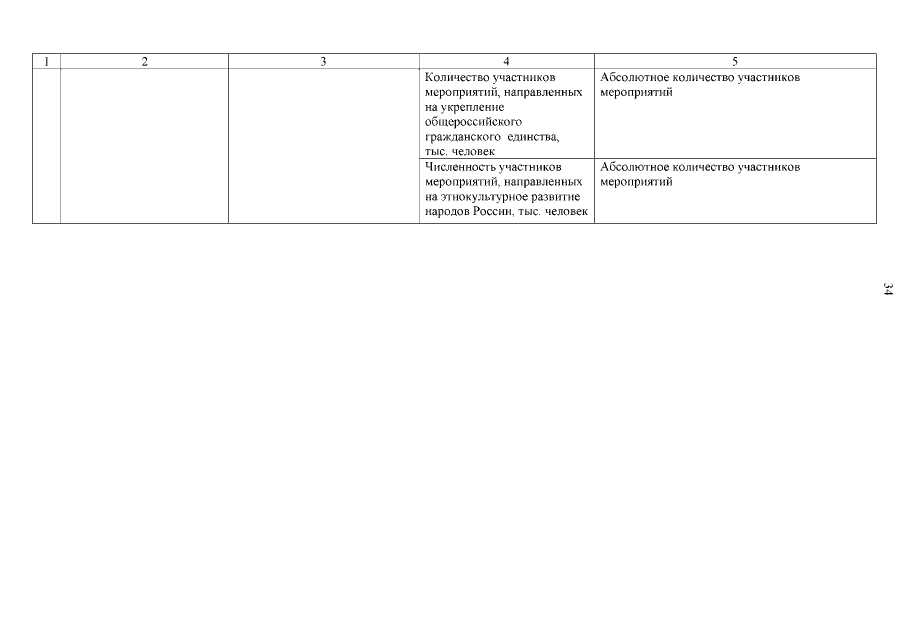 | 1 | 2 | 3 | 4 | 5 |
|---|---|---|---|---|
|  |  |  | Количество участников мероприятий, направленных на укрепление общероссийского гражданского единства, тыс. человек | Абсолютное количество участников мероприятий |
|  |  |  | Численность участников мероприятий, направленных на этнокультурное развитие народов России, тыс. человек | Абсолютное количество участников мероприятий |

34